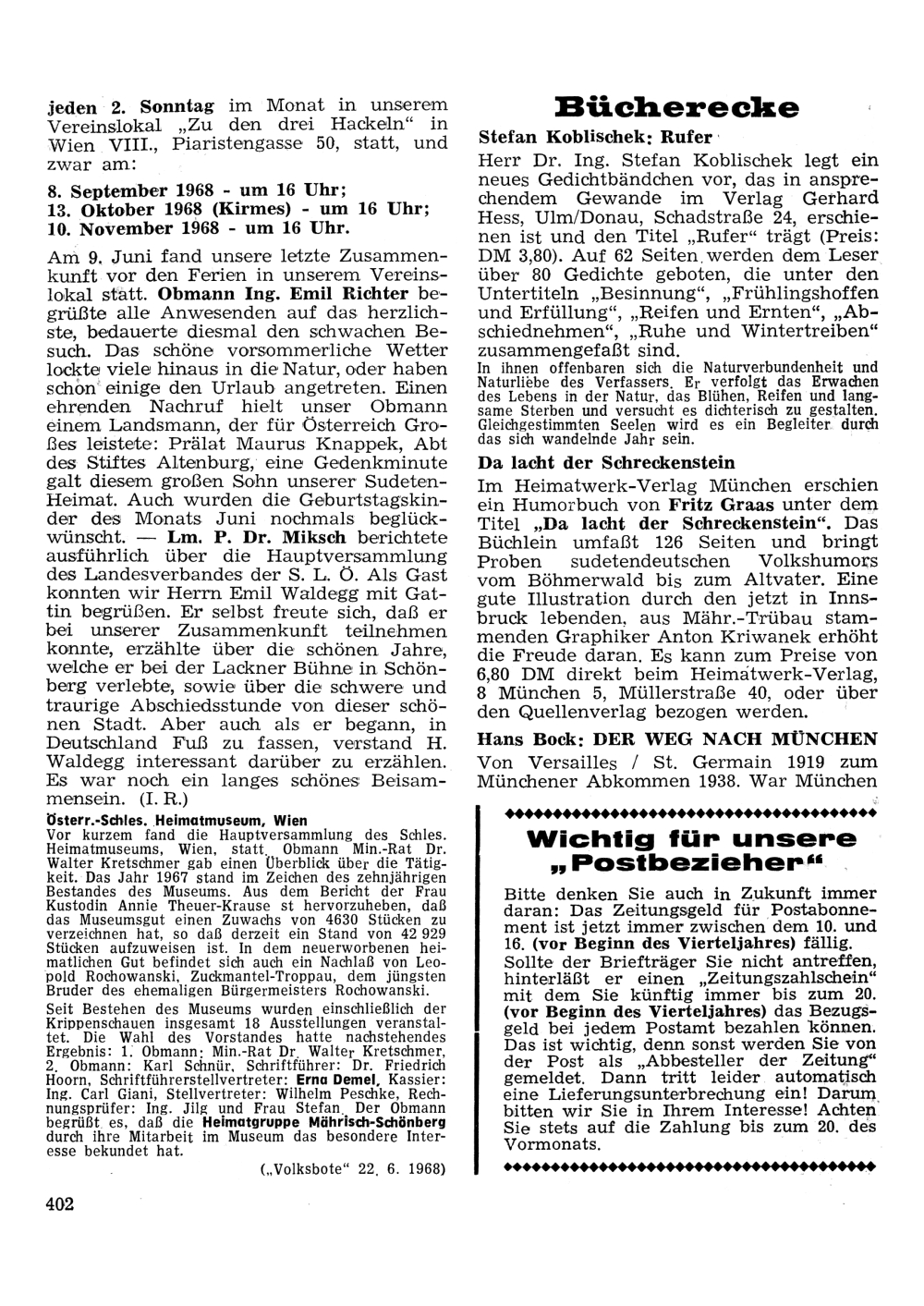 jeden 2. Sonntag im Monat in unserem Vereinslokal „Zu den drei Hackeln“ in Wien VIII., Piaristengasse 50, statt, und zwar am:

8. September 1968 - um 16 Uhr;
13. Oktober 1968 (Kirmes) - um 16 Uhr;
10. November 1968 - um 16 Uhr.

Am 9. Juni fand unsere letzte Zusammenkunft vor den Ferien in unserem Vereinslokal statt. Obmann Ing. Emil Richter begrüßte alle Anwesenden auf das herzlichste, bedauerte diesmal den schwachen Besuch. Das schöne vorsommerliche Wetter lockte viele hinaus in die Natur, oder haben schon einige den Urlaub angetreten. Einen ehrenden Nachruf hielt unser Obmann einem Landsmann, der für Österreich Großes leistete: Prälat Maurus Knappek, Abt des Stiftes Altenburg, eine Gedenkminute galt diesem großen Sohn unserer Sudeten-Heimat. Auch wurden die Geburtstagskinder des Monats Juni nochmals beglückwünscht. — Lm. P. Dr. Miksch berichtete ausführlich über die Hauptversammlung des Landesverbandes der S. L. Ö. Als Gast konnten wir Herrn Emil Waldegg mit Gattin begrüßen. Er selbst freute sich, daß er bei unserer Zusammenkunft teilnehmen konnte, erzählte über die schönen Jahre, welche er bei der Lackner Bühne in Schönberg verlebte, sowie über die schwere und traurige Abschiedsstunde von dieser schönen Stadt. Aber auch als er begann, in Deutschland Fuß zu fassen, verstand H. Waldegg interessant darüber zu erzählen. Es war noch ein langes schönes Beisammensein. (I. R.)

Österr.-Schles. Heimatmuseum, Wien
Vor kurzem fand die Hauptversammlung des Schles. Heimatmuseums, Wien, statt. Obmann Min.-Rat Dr. Walter Kretschmer gab einen Überblick über die Tätigkeit. Das Jahr 1967 stand im Zeichen des zehnjährigen Bestandes des Museums. Aus dem Bericht der Frau Kustodin Annie Theuer-Krause st hervorzuheben, daß das Museumsgut einen Zuwachs von 4630 Stücken zu verzeichnen hat, so daß derzeit ein Stand von 42 929 Stücken aufzuweisen ist. In dem neuerworbenen heimatlichen Gut befindet sich auch ein Nachlaß von Leopold Rochowanski, Zuckmantel-Troppau, dem jüngsten Bruder des ehemaligen Bürgermeisters Rochowanski.
Seit Bestehen des Museums wurden einschließlich der Krippenschauen insgesamt 18 Ausstellungen veranstaltet. Die Wahl des Vorstandes hatte nachstehendes Ergebnis: 1. Obmann: Min.-Rat Dr. Walter Kretschmer, 2. Obmann: Karl Schnür, Schriftführer: Dr. Friedrich Hoorn, Schriftführerstellvertreter: Erna Demel, Kassier: Ing. Carl Giani, Stellvertreter: Wilhelm Peschke, Rechnungsprüfer: Ing. Jilg und Frau Stefan. Der Obmann begrüßt es, daß die Heimatgruppe Mährisch-Schönberg durch ihre Mitarbeit im Museum das besondere Interesse bekundet hat.

(„Volksbote“ 22. 6. 1968)

402

Bücherecke

Stefan Koblischek: Rufer
Herr Dr. Ing. Stefan Koblischek legt ein neues Gedichtbändchen vor, das in ansprechendem Gewande im Verlag Gerhard Hess, Ulm/Donau, Schadstraße 24, erschienen ist und den Titel „Rufer“ trägt (Preis: DM 3,80). Auf 62 Seiten werden dem Leser über 80 Gedichte geboten, die unter den Untertiteln „Besinnung“, „Frühlingshoffen und Erfüllung“, „Reifen und Ernten“, „Abschiednehmen“, „Ruhe und Wintertreiben“ zusammengefaßt sind.
In ihnen offenbaren sich die Naturverbundenheit und Naturliebe des Verfassers. Er verfolgt das Erwachen des Lebens in der Natur, das Blühen, Reifen und langsame Sterben und versucht es dichterisch zu gestalten. Gleichgestimmten Seelen wird es ein Begleiter durch das sich wandelnde Jahr sein.

Da lacht der Schreckenstein
Im Heimatwerk-Verlag München erschien ein Humorbuch von Fritz Graas unter dem Titel „Da lacht der Schreckenstein“. Das Büchlein umfaßt 126 Seiten und bringt Proben sudetendeutschen Volkshumors vom Böhmerwald bis zum Altvater. Eine gute Illustration durch den jetzt in Innsbruck lebenden, aus Mähr.-Trübau stammenden Graphiker Anton Kriwanek erhöht die Freude daran. Es kann zum Preise von 6,80 DM direkt beim Heimatwerk-Verlag, 8 München 5, Müllerstraße 40, oder über den Quellenverlag bezogen werden.

Hans Bock: DER WEG NACH MÜNCHEN
Von Versailles / St. Germain 1919 zum Münchener Abkommen 1938. War München

Wichtig für unsere „Postbezieher“

Bitte denken Sie auch in Zukunft immer daran: Das Zeitungsgeld für Postabonnement ist jetzt immer zwischen dem 10. und 16. (vor Beginn des Vierteljahres) fällig. Sollte der Briefträger Sie nicht antreffen, hinterläßt er einen „Zeitungszahlschein“ mit dem Sie künftig immer bis zum 20. (vor Beginn des Vierteljahres) das Bezugsgeld bei jedem Postamt bezahlen können. Das ist wichtig, denn sonst werden Sie von der Post als „Abbesteller der Zeitung“ gemeldet. Dann tritt leider automatisch eine Lieferungsunterbrechung ein! Darum bitten wir Sie in Ihrem Interesse! Achten Sie stets auf die Zahlung bis zum 20. des Vormonats.